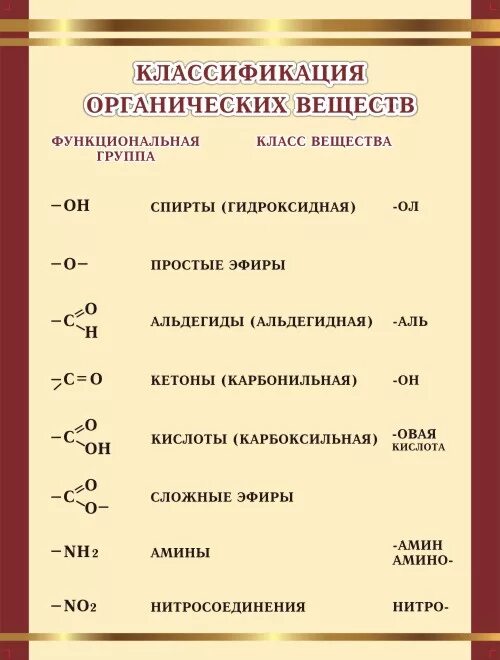 КЛАССИФИКАЦИЯ ОРГАНИЧЕСКИХ ВЕЩЕСТВ

| ФУНКЦИОНАЛЬНАЯ ГРУППА | КЛАСС ВЕЩЕСТВА | |
|---|---|---|
| $-OH$ | СПИРТЫ (ГИДРОКСИДНАЯ) | -ОЛ |
| $-O-$ | ПРОСТЫЕ ЭФИРЫ | |
| $-C\overset{O}{\underset{H}{}}$ | АЛЬДЕГИДЫ (АЛЬДЕГИДНАЯ) | -АЛЬ |
| $>C=O$ | КЕТОНЫ (КАРБОНИЛЬНАЯ) | -ОН |
| $-C\overset{O}{\underset{OH}{}}$ | КИСЛОТЫ (КАРБОКСИЛЬНАЯ) | -ОВАЯ КИСЛОТА |
| $-C\overset{O}{\underset{O-}{}}$ | СЛОЖНЫЕ ЭФИРЫ | |
| $-NH_2$ | АМИНЫ | -АМИН АМИНО- |
| $-NO_2$ | НИТРОСОЕДИНЕНИЯ | НИТРО- |